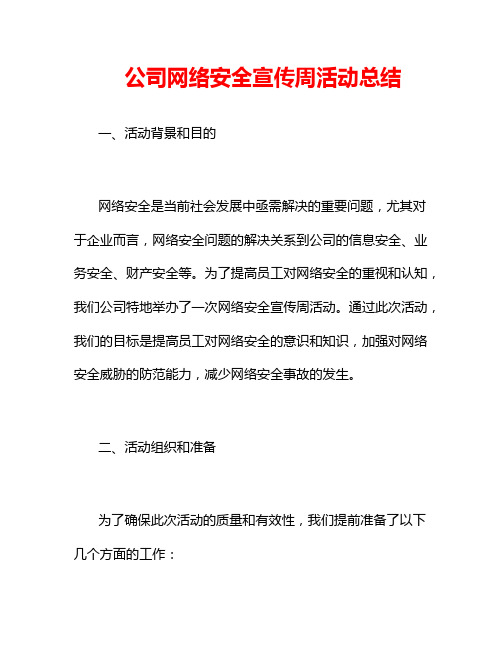 公司网络安全宣传周活动总结

一、活动背景和目的

网络安全是当前社会发展中亟需解决的重要问题，尤其对于企业而言，网络安全问题的解决关系到公司的信息安全、业务安全、财产安全等。为了提高员工对网络安全的重视和认知，我们公司特地举办了一次网络安全宣传周活动。通过此次活动，我们的目标是提高员工对网络安全的意识和知识，加强对网络安全威胁的防范能力，减少网络安全事故的发生。

二、活动组织和准备

为了确保此次活动的质量和有效性，我们提前准备了以下几个方面的工作：